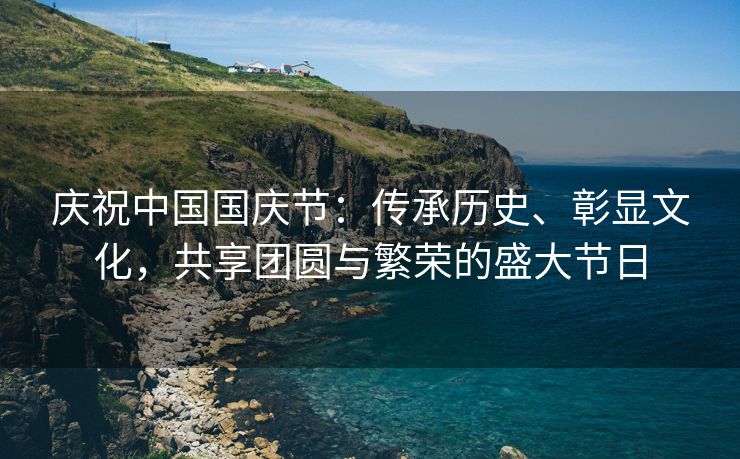 庆祝中国国庆节：传承历史、彰显文化，共享团圆与繁荣的盛大节日